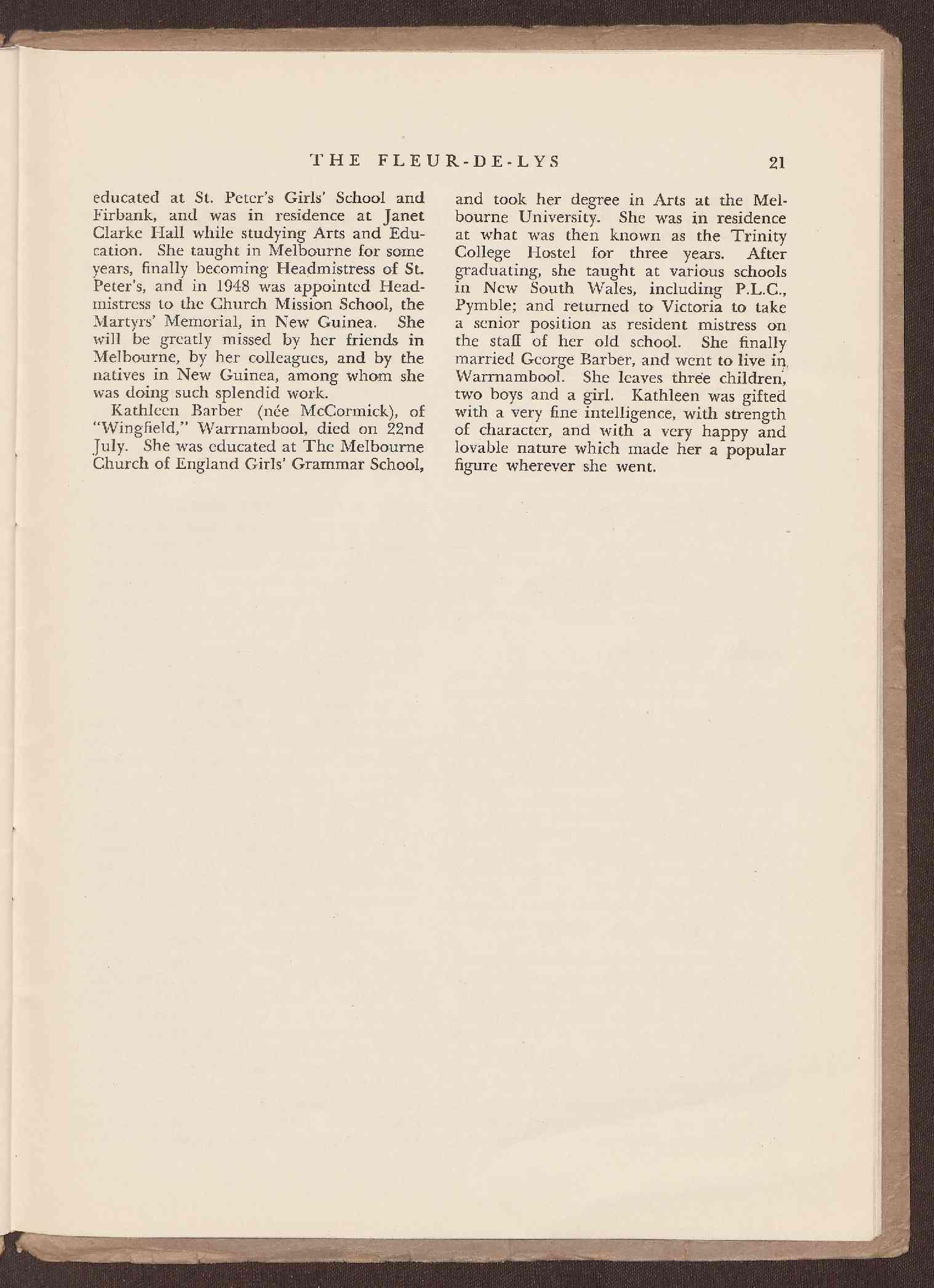 THE FLEUR-DE-LYS 21

educated at St. Peter's Girls' School and Firbank, and was in residence at Janet Clarke Hall while studying Arts and Education. She taught in Melbourne for some years, finally becoming Headmistress of St. Peter's, and in 1948 was appointed Headmistress to the Church Mission School, the Martyrs' Memorial, in New Guinea. She will be greatly missed by her friends in Melbourne, by her colleagues, and by the natives in New Guinea, among whom she was doing such splendid work.

Kathleen Barber (née McCormick), of "Wingfield," Warrnambool, died on 22nd July. She was educated at The Melbourne Church of England Girls' Grammar School, and took her degree in Arts at the Melbourne University. She was in residence at what was then known as the Trinity College Hostel for three years. After graduating, she taught at various schools in New South Wales, including P.L.C., Pymble; and returned to Victoria to take a senior position as resident mistress on the staff of her old school. She finally married George Barber, and went to live in Warrnambool. She leaves three children, two boys and a girl. Kathleen was gifted with a very fine intelligence, with strength of character, and with a very happy and lovable nature which made her a popular figure wherever she went.